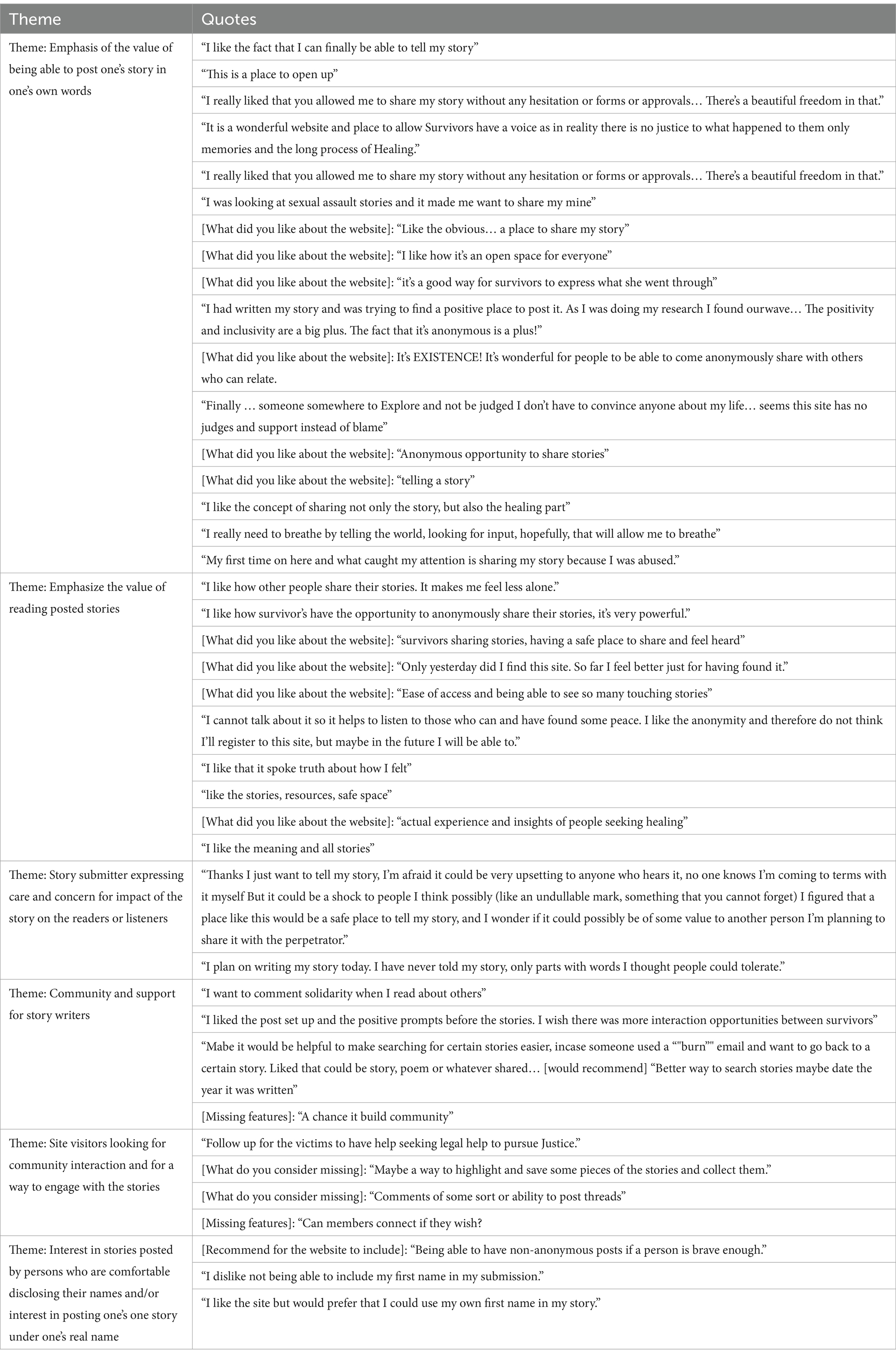 | Theme | Quotes |
|---|---|
| Theme: Emphasis of the value of being able to post one's story in one's own words | "I like the fact that I can finally be able to tell my story" |
| | "This is a place to open up" |
| | "I really liked that you allowed me to share my story without any hesitation or forms or approvals… There's a beautiful freedom in that." |
| | "It is a wonderful website and place to allow Survivors have a voice as in reality there is no justice to what happened to them only memories and the long process of Healing." |
| | "I really liked that you allowed me to share my story without any hesitation or forms or approvals… There's a beautiful freedom in that." |
| | "I was looking at sexual assault stories and it made me want to share my mine" |
| | [What did you like about the website]: "Like the obvious… a place to share my story" |
| | [What did you like about the website]: "I like how it's an open space for everyone" |
| | [What did you like about the website]: "it's a good way for survivors to express what she went through" |
| | "I had written my story and was trying to find a positive place to post it. As I was doing my research I found ourwave… The positivity and inclusivity are a big plus. The fact that it's anonymous is a plus!" |
| | [What did you like about the website]: It's EXISTENCE! It's wonderful for people to be able to come anonymously share with others who can relate. |
| | "Finally … someone somewhere to Explore and not be judged I don't have to convince anyone about my life… seems this site has no judges and support instead of blame" |
| | [What did you like about the website]: "Anonymous opportunity to share stories" |
| | [What did you like about the website]: "telling a story" |
| | "I like the concept of sharing not only the story, but also the healing part" |
| | "I really need to breathe by telling the world, looking for input, hopefully, that will allow me to breathe" |
| | "My first time on here and what caught my attention is sharing my story because I was abused." |
| Theme: Emphasize the value of reading posted stories | "I like how other people share their stories. It makes me feel less alone." |
| | "I like how survivor's have the opportunity to anonymously share their stories, it's very powerful." |
| | [What did you like about the website]: "survivors sharing stories, having a safe place to share and feel heard" |
| | [What did you like about the website]: "Only yesterday did I find this site. So far I feel better just for having found it." |
| | [What did you like about the website]: "Ease of access and being able to see so many touching stories" |
| | "I cannot talk about it so it helps to listen to those who can and have found some peace. I like the anonymity and therefore do not think I'll register to this site, but maybe in the future I will be able to." |
| | "I like that it spoke truth about how I felt" |
| | "like the stories, resources, safe space" |
| | [What did you like about the website]: "actual experience and insights of people seeking healing" |
| | "I like the meaning and all stories" |
| Theme: Story submitter expressing care and concern for impact of the story on the readers or listeners | "Thanks I just want to tell my story, I'm afraid it could be very upsetting to anyone who hears it, no one knows I'm coming to terms with it myself But it could be a shock to people I think possibly (like an undullable mark, something that you cannot forget) I figured that a place like this would be a safe place to tell my story, and I wonder if it could possibly be of some value to another person I'm planning to share it with the perpetrator." |
| | "I plan on writing my story today. I have never told my story, only parts with words I thought people could tolerate." |
| Theme: Community and support for story writers | "I want to comment solidarity when I read about others" |
| | "I liked the post set up and the positive prompts before the stories. I wish there was more interaction opportunities between survivors" |
| | "Mabe it would be helpful to make searching for certain stories easier, incase someone used a ""burn"" email and want to go back to a certain story. Liked that could be story, poem or whatever shared… [would recommend] "Better way to search stories maybe date the year it was written" |
| | [Missing features]: "A chance it build community" |
| Theme: Site visitors looking for community interaction and for a way to engage with the stories | "Follow up for the victims to have help seeking legal help to pursue Justice." |
| | [What do you consider missing]: "Maybe a way to highlight and save some pieces of the stories and collect them." |
| | [What do you consider missing]: "Comments of some sort or ability to post threads" |
| | [Missing features]: "Can members connect if they wish? |
| Theme: Interest in stories posted by persons who are comfortable disclosing their names and/or interest in posting one's one story under one's real name | [Recommend for the website to include]: "Being able to have non-anonymous posts if a person is brave enough." |
| | "I dislike not being able to include my first name in my submission." |
| | "I like the site but would prefer that I could use my own first name in my story." |